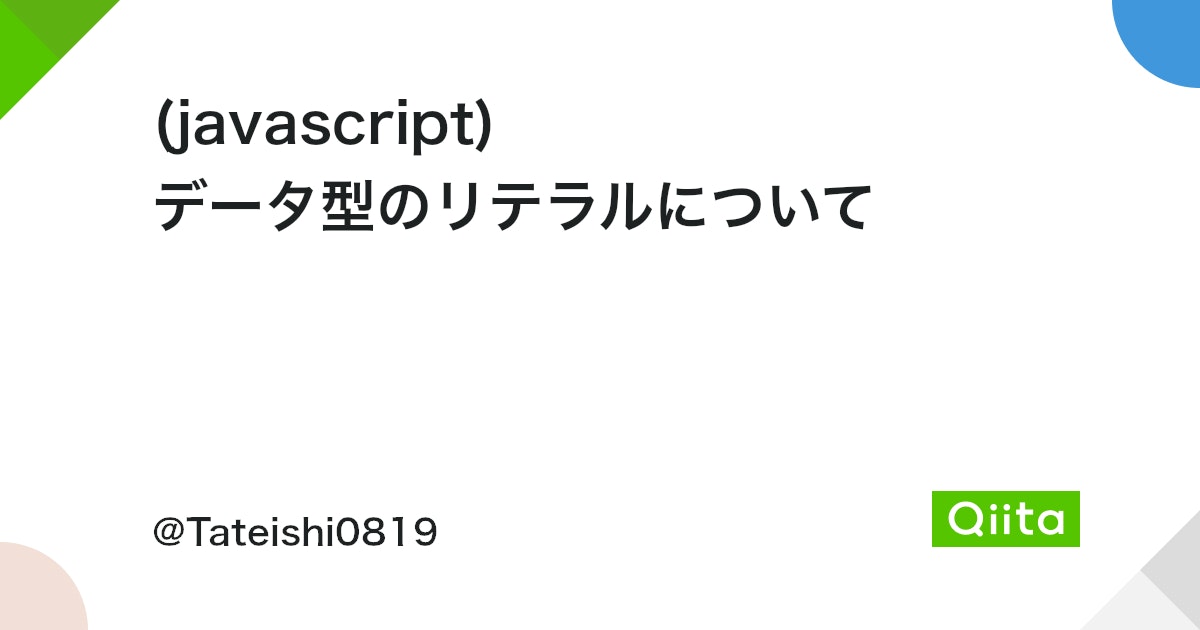 (javascript)
データ型のリテラルについて

@Tateishi0819

Qiita